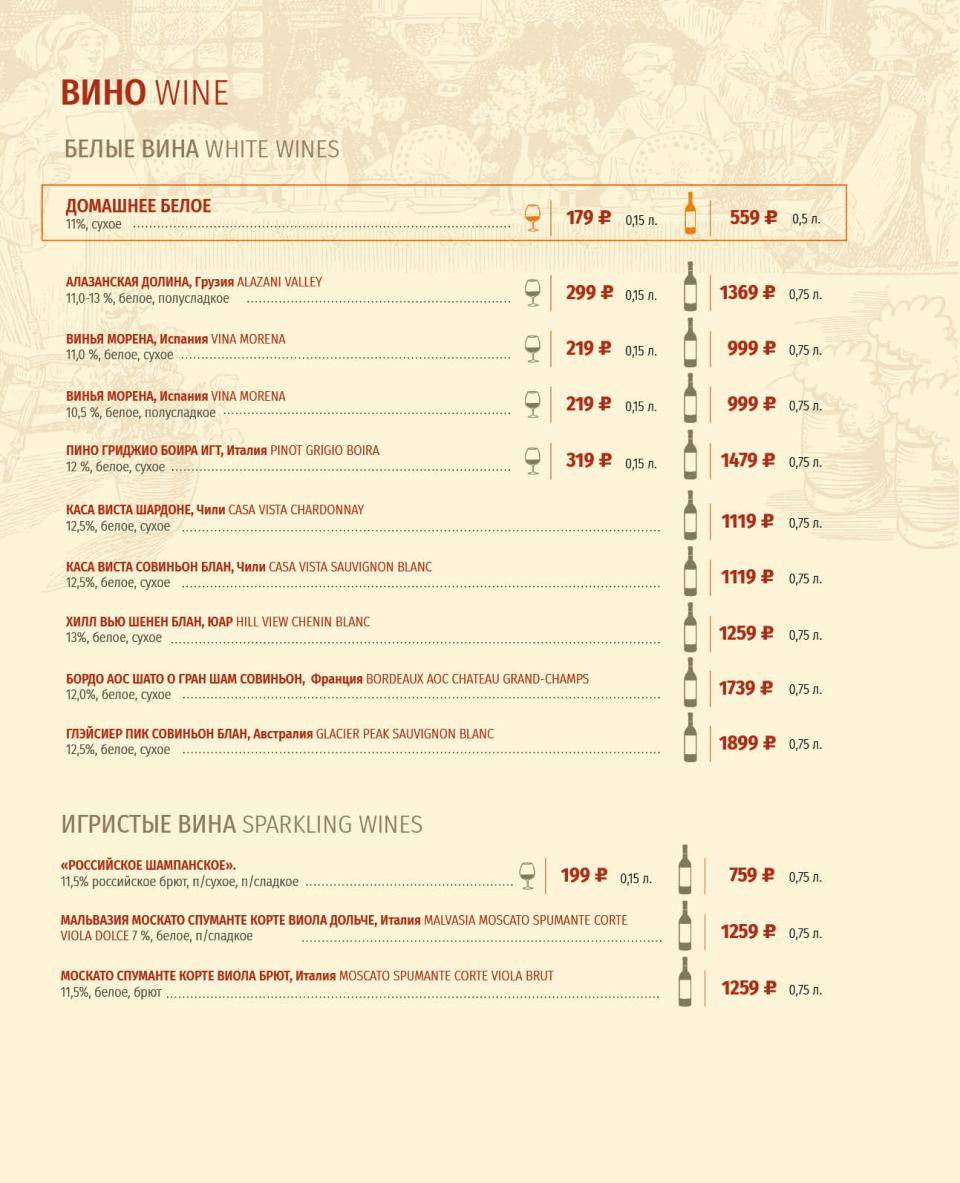 ВИНО WINE

БЕЛЫЕ ВИНА WHITE WINES

ДОМАШНЕЕ БЕЛОЕ
11%, сухое 179 ₽ 0,15 л. 559 ₽ 0,5 л.

АЛАЗАНСКАЯ ДОЛИНА, Грузия ALAZANI VALLEY
11,0-13 %, белое, полусладкое 299 ₽ 0,15 л. 1369 ₽ 0,75 л.

ВИНЬЯ МОРЕНА, Испания VINA MORENA
11,0 %, белое, сухое 219 ₽ 0,15 л. 999 ₽ 0,75 л.

ВИНЬЯ МОРЕНА, Испания VINA MORENA
10,5 %, белое, полусладкое 219 ₽ 0,15 л. 999 ₽ 0,75 л.

ПИНО ГРИДЖИО БОИРА ИГТ, Италия PINOT GRIGIO BOIRA
12 %, белое, сухое 319 ₽ 0,15 л. 1479 ₽ 0,75 л.

КАСА ВИСТА ШАРДОНЕ, Чили CASA VISTA CHARDONNAY
12,5%, белое, сухое 1119 ₽ 0,75 л.

КАСА ВИСТА СОВИНЬОН БЛАН, Чили CASA VISTA SAUVIGNON BLANC
12,5%, белое, сухое 1119 ₽ 0,75 л.

ХИЛЛ ВЬЮ ШЕНЕН БЛАН, ЮАР HILL VIEW CHENIN BLANC
13%, белое, сухое 1259 ₽ 0,75 л.

БОРДО АОС ШАТО О ГРАН ШАМ СОВИНЬОН, Франция BORDEAUX AOC CHATEAU GRAND-CHAMPS
12,0%, белое, сухое 1739 ₽ 0,75 л.

ГЛЭЙСИЕР ПИК СОВИНЬОН БЛАН, Австралия GLACIER PEAK SAUVIGNON BLANC
12,5%, белое, сухое 1899 ₽ 0,75 л.

ИГРИСТЫЕ ВИНА SPARKLING WINES

«РОССИЙСКОЕ ШАМПАНСКОЕ».
11,5% российское брют, п/сухое, п/сладкое 199 ₽ 0,15 л. 759 ₽ 0,75 л.

МАЛЬВАЗИЯ МОСКАТО СПУМАНТЕ КОРТЕ ВИОЛА ДОЛЬЧЕ, Италия MALVASIA MOSCATO SPUMANTE CORTE VIOLA DOLCE 7 %, белое, п/сладкое 1259 ₽ 0,75 л.

МОСКАТО СПУМАНТЕ КОРТЕ ВИОЛА БРЮТ, Италия MOSCATO SPUMANTE CORTE VIOLA BRUT
11,5%, белое, брют 1259 ₽ 0,75 л.